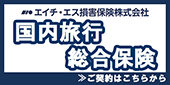 エイチ・エス損害保険株式会社

国内旅行
総合保険

≫ご契約はこちらから